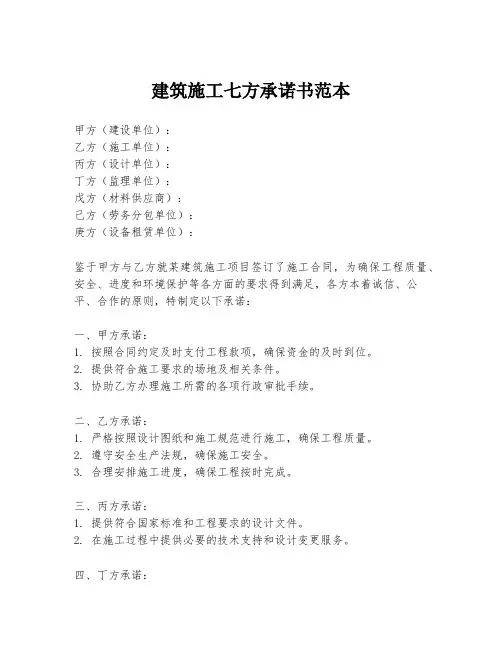 建筑施工七方承诺书范本

甲方（建设单位）：
乙方（施工单位）：
丙方（设计单位）：
丁方（监理单位）：
戊方（材料供应商）：
己方（劳务分包单位）：
庚方（设备租赁单位）：

鉴于甲方与乙方就某建筑施工项目签订了施工合同，为确保工程质量、安全、进度和环境保护等各方面的要求得到满足，各方本着诚信、公平、合作的原则，特制定以下承诺：

一、甲方承诺：
1. 按照合同约定及时支付工程款项，确保资金的及时到位。
2. 提供符合施工要求的场地及相关条件。
3. 协助乙方办理施工所需的各项行政审批手续。

二、乙方承诺：
1. 严格按照设计图纸和施工规范进行施工，确保工程质量。
2. 遵守安全生产法规，确保施工安全。
3. 合理安排施工进度，确保工程按时完成。

三、丙方承诺：
1. 提供符合国家标准和工程要求的设计文件。
2. 在施工过程中提供必要的技术支持和设计变更服务。

四、丁方承诺：